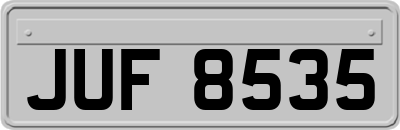 JUF 8535